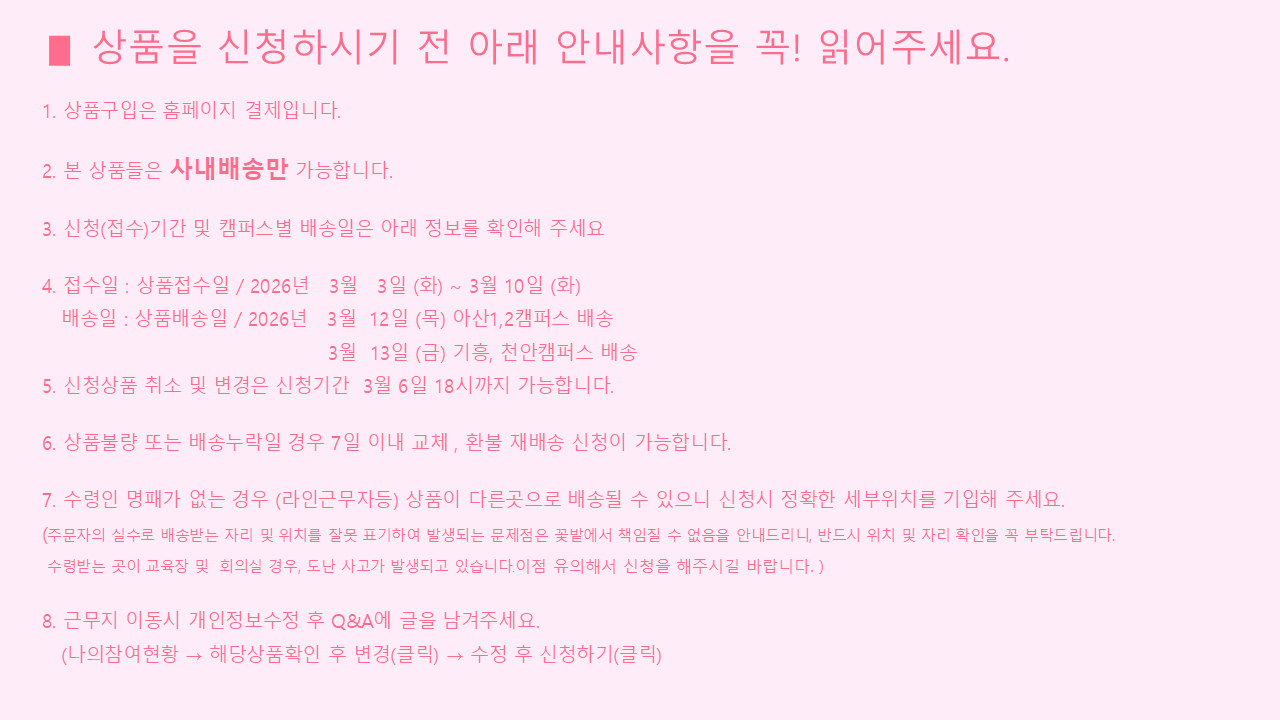 ■ 상품을 신청하시기 전 아래 안내사항을 꼭! 읽어주세요.

1. 상품구입은 홈페이지 결제입니다.

2. 본 상품들은 사내배송만 가능합니다.

3. 신청(접수)기간 및 캠퍼스별 배송일은 아래 정보를 확인해 주세요

4. 접수일 : 상품접수일 / 2026년 3월 3일 (화) ~ 3월 10일 (화)
배송일 : 상품배송일 / 2026년 3월 12일 (목) 아산1,2캠퍼스 배송
3월 13일 (금) 기흥, 천안캠퍼스 배송
5. 신청상품 취소 및 변경은 신청기간 3월 6일 18시까지 가능합니다.

6. 상품불량 또는 배송누락일 경우 7일 이내 교체 , 환불 재배송 신청이 가능합니다.

7. 수령인 명패가 없는 경우 (라인근무자등) 상품이 다른곳으로 배송될 수 있으니 신청시 정확한 세부위치를 기입해 주세요.
(주문자의 실수로 배송받는 자리 및 위치를 잘못 표기하여 발생되는 문제점은 꽃밭에서 책임질 수 없음을 안내드리니, 반드시 위치 및 자리 확인을 꼭 부탁드립니다.
수령받는 곳이 교육장 및 회의실 경우, 도난 사고가 발생되고 있습니다.이점 유의해서 신청을 해주시길 바랍니다. )

8. 근무지 이동시 개인정보수정 후 Q&A에 글을 남겨주세요.
(나의참여현황 → 해당상품확인 후 변경(클릭) → 수정 후 신청하기(클릭)